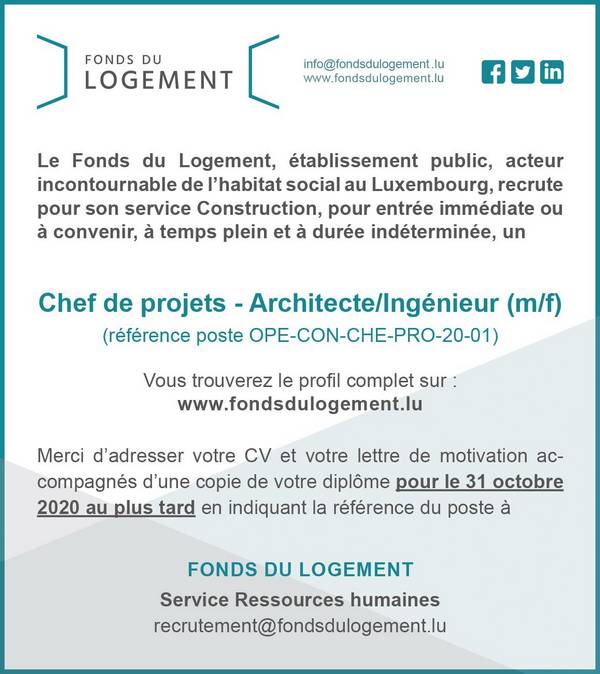 FONDS DU
LOGEMENT

info@fondsdulogement.lu
www.fondsdulogement.lu

Le Fonds du Logement, établissement public, acteur incontournable de l'habitat social au Luxembourg, recrute pour son service Construction, pour entrée immédiate ou à convenir, à temps plein et à durée indéterminée, un

Chef de projets - Architecte/Ingénieur (m/f)
(référence poste OPE-CON-CHE-PRO-20-01)

Vous trouverez le profil complet sur :
www.fondsdulogement.lu

Merci d'adresser votre CV et votre lettre de motivation accompagnés d'une copie de votre diplôme pour le 31 octobre 2020 au plus tard en indiquant la référence du poste à

FONDS DU LOGEMENT
Service Ressources humaines
recrutement@fondsdulogement.lu